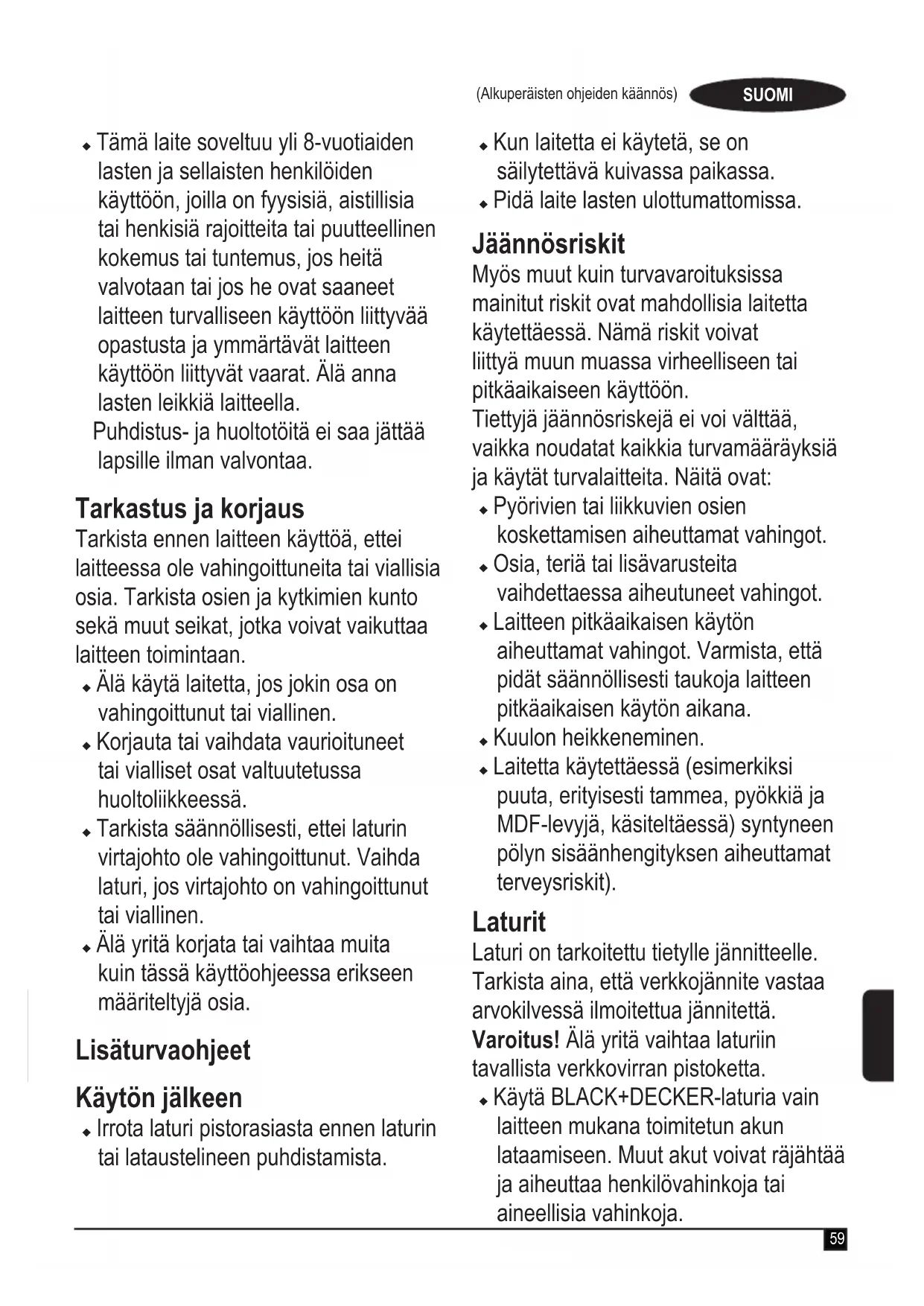 (Alkuperäisten ohjeiden käännös) SUOMI

◆ Tämä laite soveltuu yli 8-vuotiaiden lasten ja sellaisten henkilöiden käyttöön, joilla on fyysisiä, aistillisia tai henkisiä rajoitteita tai puutteellinen kokemus tai tuntemus, jos heitä valvotaan tai jos he ovat saaneet laitteen turvalliseen käyttöön liittyvää opastusta ja ymmärtävät laitteen käyttöön liittyvät vaarat. Älä anna lasten leikkiä laitteella.
Puhdistus- ja huoltotöitä ei saa jättää lapsille ilman valvontaa.

Tarkastus ja korjaus
Tarkista ennen laitteen käyttöä, ettei laitteessa ole vahingoittuneita tai viallisia osia. Tarkista osien ja kytkimien kunto sekä muut seikat, jotka voivat vaikuttaa laitteen toimintaan.
◆ Älä käytä laitetta, jos jokin osa on vahingoittunut tai viallinen.
◆ Korjauta tai vaihdata vaurioituneet tai vialliset osat valtuutetussa huoltoliikkeessä.
◆ Tarkista säännöllisesti, ettei laturin virtajohto ole vahingoittunut. Vaihda laturi, jos virtajohto on vahingoittunut tai viallinen.
◆ Älä yritä korjata tai vaihtaa muita kuin tässä käyttöohjeessa erikseen määriteltyjä osia.

Lisäturvaohjeet

Käytön jälkeen
◆ Irrota laturi pistorasiasta ennen laturin tai lataustelineen puhdistamista.

◆ Kun laitetta ei käytetä, se on säilytettävä kuivassa paikassa.
◆ Pidä laite lasten ulottumattomissa.

Jäännösriskit
Myös muut kuin turvavaroituksissa mainitut riskit ovat mahdollisia laitetta käytettäessä. Nämä riskit voivat liittyä muun muassa virheelliseen tai pitkäaikaiseen käyttöön.
Tiettyjä jäännösriskejä ei voi välttää, vaikka noudatat kaikkia turvamääräyksiä ja käytät turvalaitteita. Näitä ovat:
◆ Pyörivien tai liikkuvien osien koskettamisen aiheuttamat vahingot.
◆ Osia, teriä tai lisävarusteita vaihdettaessa aiheutuneet vahingot.
◆ Laitteen pitkäaikaisen käytön aiheuttamat vahingot. Varmista, että pidät säännöllisesti taukoja laitteen pitkäaikaisen käytön aikana.
◆ Kuulon heikkeneminen.
◆ Laitetta käytettäessä (esimerkiksi puuta, erityisesti tammea, pyökkiä ja MDF-levyjä, käsiteltäessä) syntyneen pölyn sisäänhengityksen aiheuttamat terveysriskit).

Laturit
Laturi on tarkoitettu tietylle jännitteelle. Tarkista aina, että verkkojännite vastaa arvokilvessä ilmoitettua jännitettä.
Varoitus! Älä yritä vaihtaa laturiin tavallista verkkovirran pistoketta.
◆ Käytä BLACK+DECKER-laturia vain laitteen mukana toimitetun akun lataamiseen. Muut akut voivat räjähtää ja aiheuttaa henkilövahinkoja tai aineellisia vahinkoja.

59